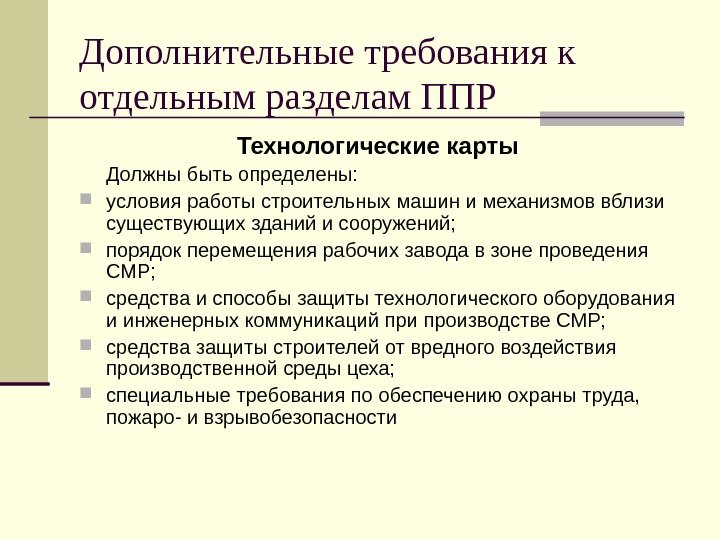 Дополнительные требования к отдельным разделам ППР

Технологические карты

Должны быть определены:

условия работы строительных машин и механизмов вблизи существующих зданий и сооружений;

порядок перемещения рабочих завода в зоне проведения СМР;

средства и способы защиты технологического оборудования и инженерных коммуникаций при производстве СМР;

средства защиты строителей от вредного воздействия производственной среды цеха;

специальные требования по обеспечению охраны труда, пожаро- и взрывобезопасности